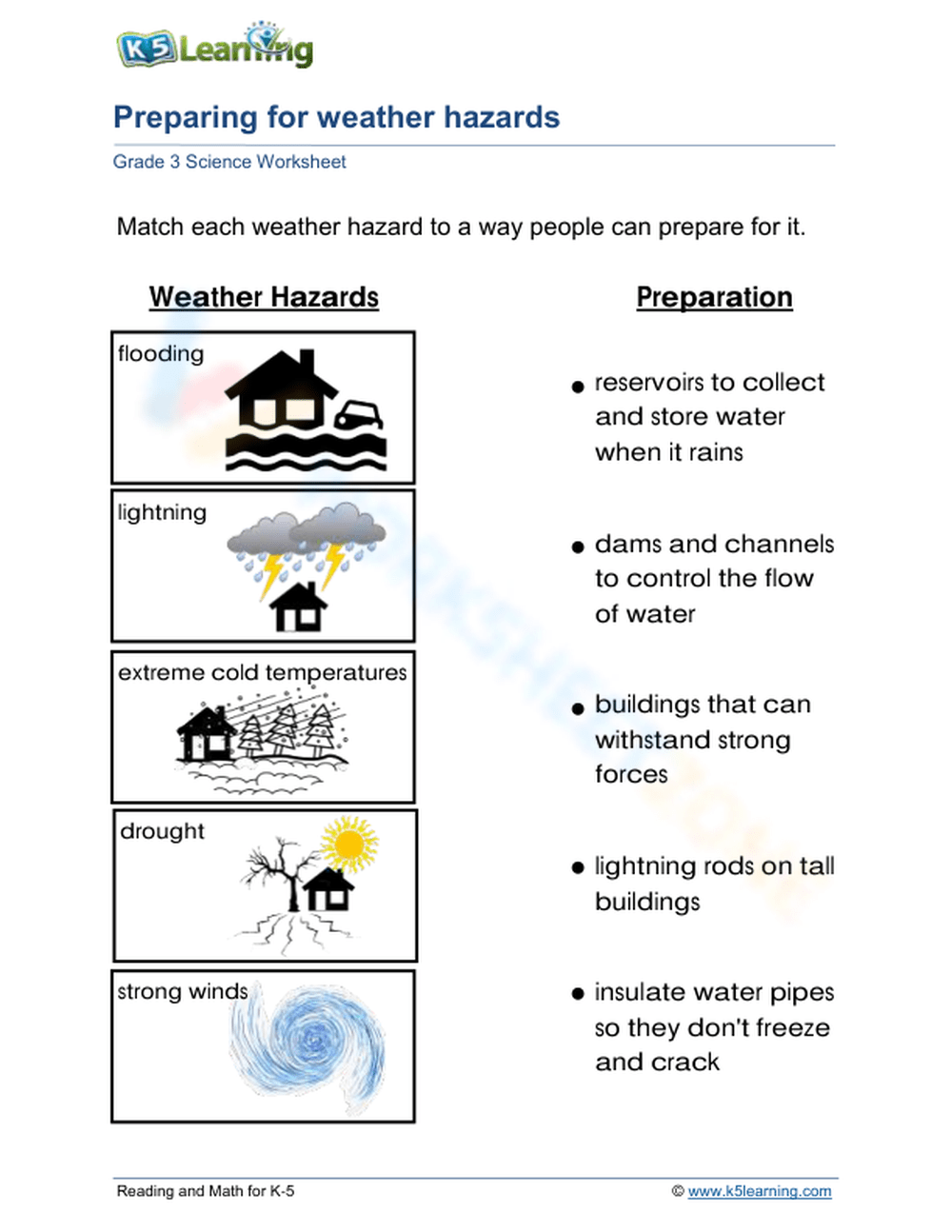 K5 Learning

Preparing for weather hazards

Grade 3 Science Worksheet

Match each weather hazard to a way people can prepare for it.

Weather Hazards

flooding

lightning

extreme cold temperatures

drought

strong winds

Preparation

• reservoirs to collect and store water when it rains

• dams and channels to control the flow of water

• buildings that can withstand strong forces

• lightning rods on tall buildings

• insulate water pipes so they don't freeze and crack

Reading and Math for K-5

© www.k5learning.com